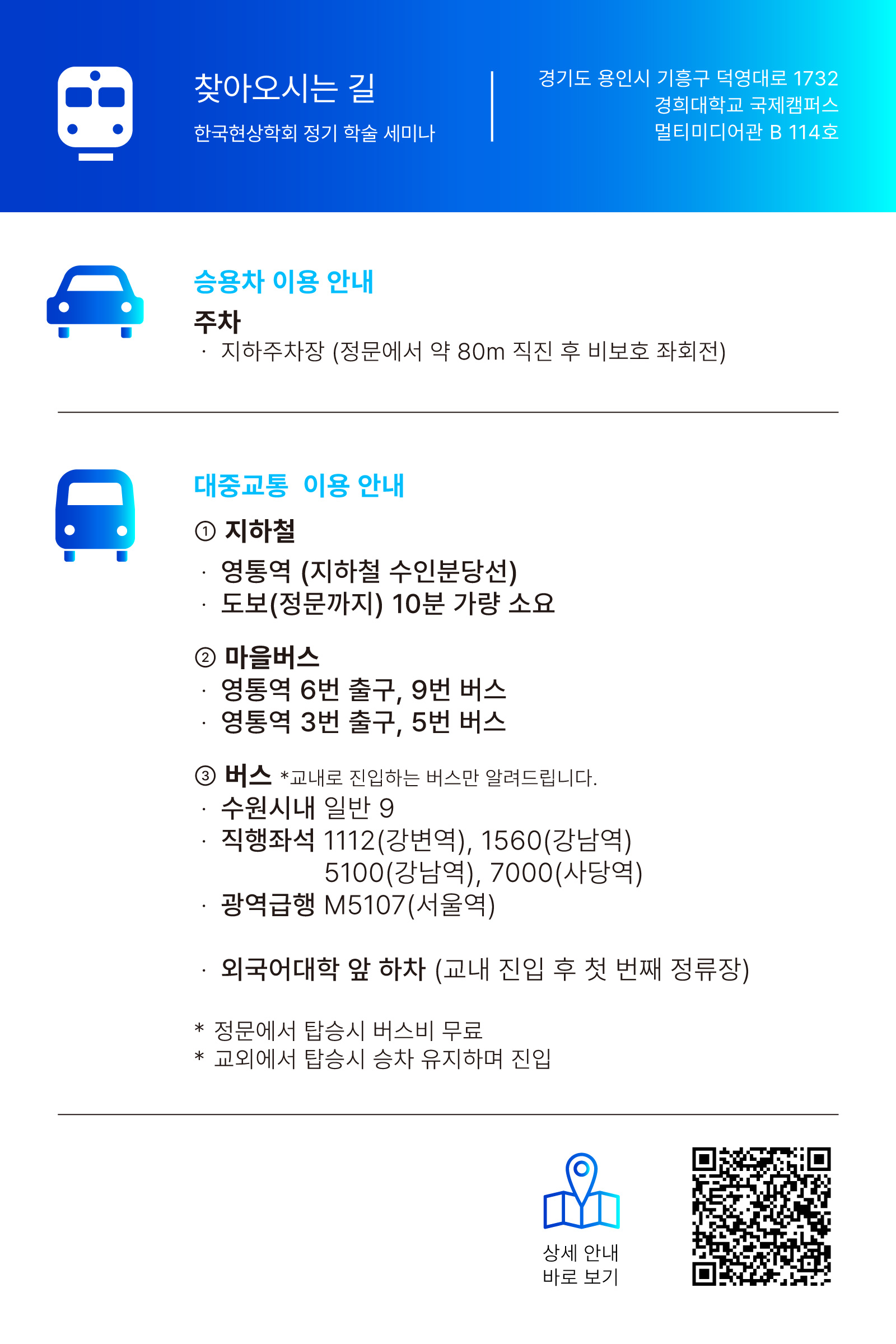 찾아오시는 길

한국현상학회 정기 학술 세미나

경기도 용인시 기흥구 덕영대로 1732
경희대학교 국제캠퍼스
멀티미디어관 B 114호

승용차 이용 안내

주차
· 지하주차장 (정문에서 약 80m 직진 후 비보호 좌회전)

대중교통 이용 안내

① 지하철
· 영통역 (지하철 수인분당선)
· 도보(정문까지) 10분 가량 소요

② 마을버스
· 영통역 6번 출구, 9번 버스
· 영통역 3번 출구, 5번 버스

③ 버스 *교내로 진입하는 버스만 알려드립니다.
· 수원시내 일반 9
· 직행좌석 1112(강변역), 1560(강남역)
5100(강남역), 7000(사당역)
· 광역급행 M5107(서울역)

· 외국어대학 앞 하차 (교내 진입 후 첫 번째 정류장)

* 정문에서 탑승시 버스비 무료
* 교외에서 탑승시 승차 유지하며 진입

상세 안내
바로 보기